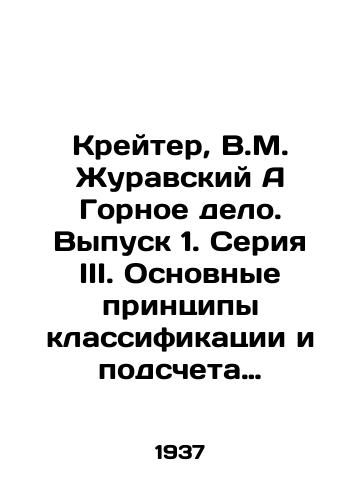 Крейтер, В.М. Журавский А Горное дело. Выпуск 1. Серия III. Основные принципы классификации и подсчета…

1937